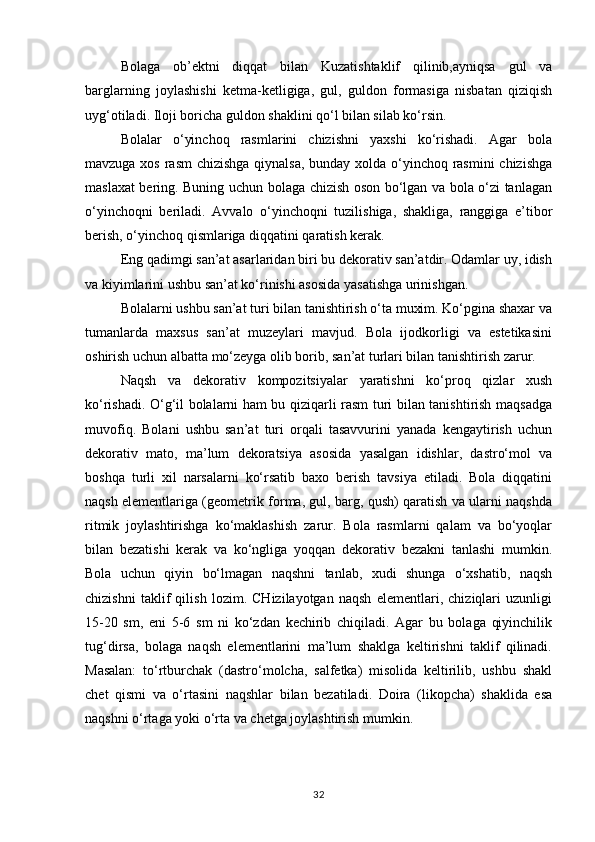 Bolaga ob’ektni diqqat bilan Kuzatishtaklif qilinib,ayniqsa gul va barglarning joylashishi ketma-ketligiga, gul, guldon formasiga nisbatan qiziqish uyg‘otiladi. Iloji boricha guldon shaklini qo‘l bilan silab ko‘rsin.

Bolalar o‘yinchoq rasmlarini chizishni yaxshi ko‘rishadi. Agar bola mavzuga xos rasm chizishga qiynalsa, bunday xolda o‘yinchoq rasmini chizishga maslaxat bering. Buning uchun bolaga chizish oson bo‘lgan va bola o‘zi tanlagan o‘yinchoqni beriladi. Avvalo o‘yinchoqni tuzilishiga, shakliga, ranggiga e’tibor berish, o‘yinchoq qismlariga diqqatini qaratish kerak.

Eng qadimgi san’at asarlaridan biri bu dekorativ san’atdir. Odamlar uy, idish va kiyimlarini ushbu san’at ko‘rinishi asosida yasatishga urinishgan.

Bolalarni ushbu san’at turi bilan tanishtirish o‘ta muxim. Ko‘pgina shaxar va tumanlarda maxsus san’at muzeylari mavjud. Bola ijodkorligi va estetikasini oshirish uchun albatta mo‘zeyga olib borib, san’at turlari bilan tanishtirish zarur.

Naqsh va dekorativ kompozitsiyalar yaratishni ko‘proq qizlar xush ko‘rishadi. O‘g‘il bolalarni ham bu qiziqarli rasm turi bilan tanishtirish maqsadga muvofiq. Bolani ushbu san’at turi orqali tasavvurini yanada kengaytirish uchun dekorativ mato, ma’lum dekoratsiya asosida yasalgan idishlar, dastro‘mol va boshqa turli xil narsalarni ko‘rsatib baxo berish tavsiya etiladi. Bola diqqatini naqsh elementlariga (geometrik forma, gul, barg, qush) qaratish va ularni naqshda ritmik joylashtirishga ko‘maklashish zarur. Bola rasmlarni qalam va bo‘yoqlar bilan bezatishi kerak va ko‘ngliga yoqqan dekorativ bezakni tanlashi mumkin. Bola uchun qiyin bo‘lmagan naqshni tanlab, xudi shunga o‘xshatib, naqsh chizishni taklif qilish lozim. CHizilayotgan naqsh elementlari, chiziqlari uzunligi 15-20 sm, eni 5-6 sm ni ko‘zdan kechirib chiqiladi. Agar bu bolaga qiyinchilik tug‘dirsa, bolaga naqsh elementlarini ma’lum shaklga keltirishni taklif qilinadi. Masalan: to‘rtburchak (dastro‘molcha, salfetka) misolida keltirilib, ushbu shakl chet qismi va o‘rtasini naqshlar bilan bezatiladi. Doira (likopcha) shaklida esa naqshni o‘rtaga yoki o‘rta va chetga joylashtirish mumkin.

32